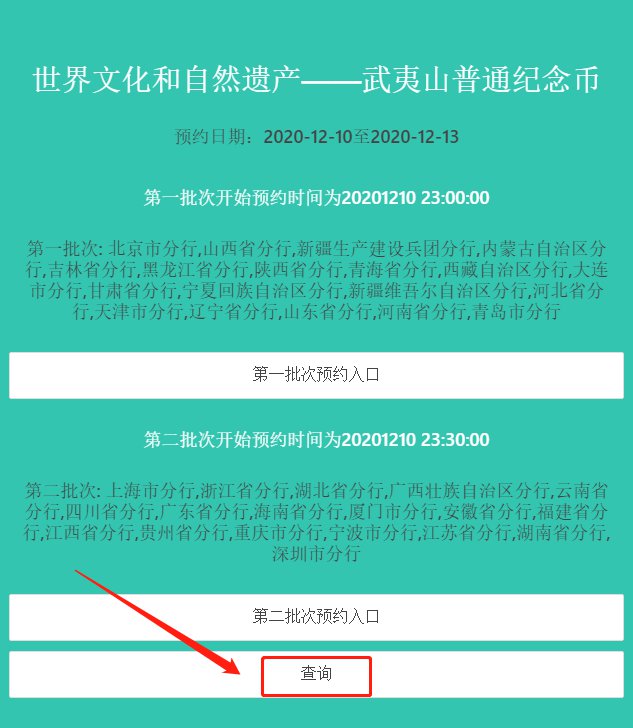 世界文化和自然遗产——武夷山普通纪念币

预约日期：2020-12-10至2020-12-13

第一批次开始预约时间为20201210 23:00:00

第一批次: 北京市分行,山西省分行,新疆生产建设兵团分行,内蒙古自治区分行,吉林省分行,黑龙江省分行,陕西省分行,青海省分行,西藏自治区分行,大连市分行,甘肃省分行,宁夏回族自治区分行,新疆维吾尔自治区分行,河北省分行,天津市分行,辽宁省分行,山东省分行,河南省分行,青岛市分行

第一批次预约入口

第二批次开始预约时间为20201210 23:30:00

第二批次: 上海市分行,浙江省分行,湖北省分行,广西壮族自治区分行,云南省分行,四川省分行,广东省分行,海南省分行,厦门市分行,安徽省分行,福建省分行,江西省分行,贵州省分行,重庆市分行,宁波市分行,江苏省分行,湖南省分行,深圳市分行

第二批次预约入口

查询